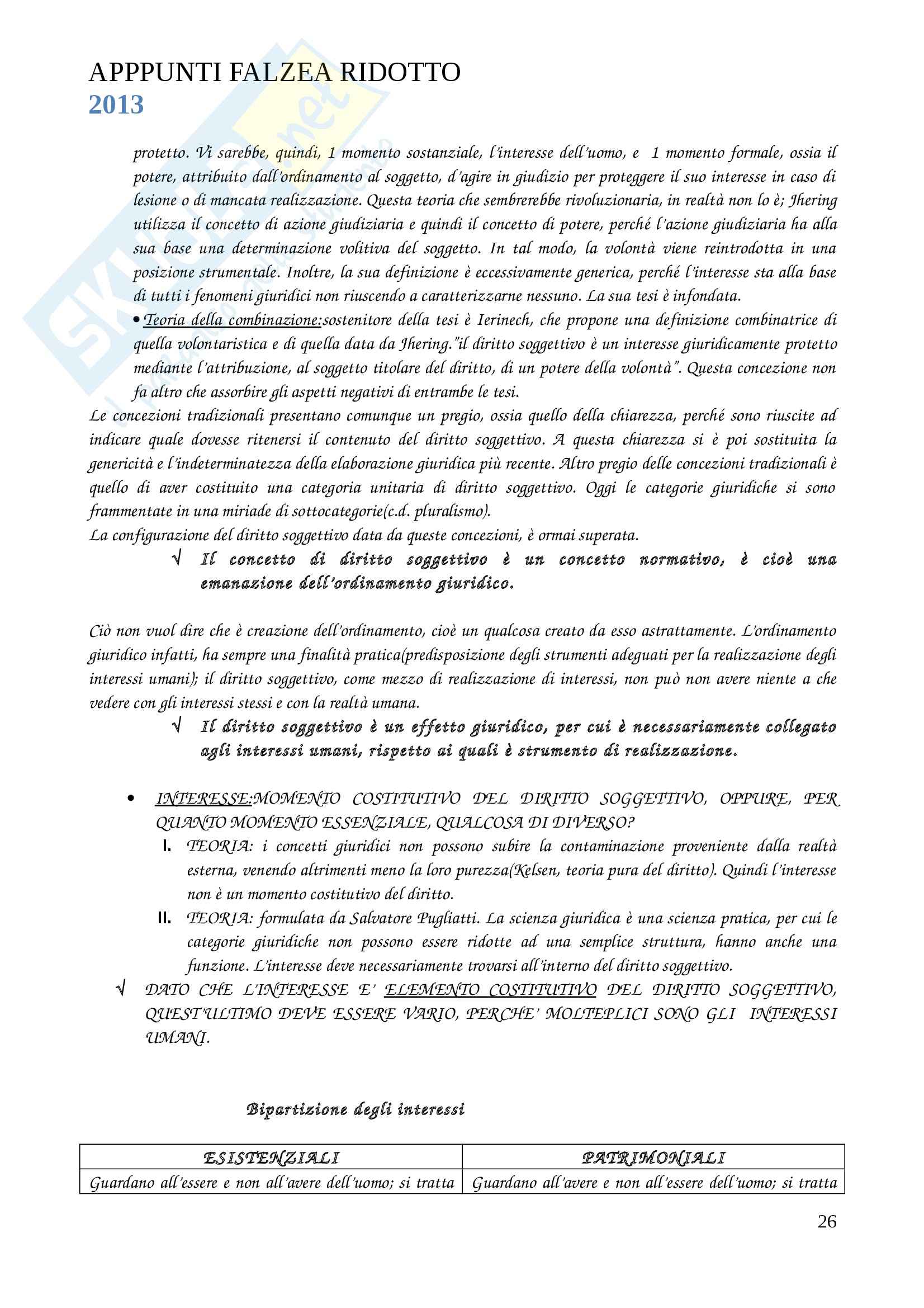 APPPUNTI FALZEA RIDOTTO
2013

protetto. Vi sarebbe, quindi, 1 momento sostanziale, l'interesse dell'uomo, e 1 momento formale, ossia il potere, attribuito dall'ordinamento al soggetto, d'agire in giudizio per proteggere il suo interesse in caso di lesione o di mancata realizzazione. Questa teoria che sembrerebbe rivoluzionaria, in realtà non lo è; Jhering utilizza il concetto di azione giudiziaria e quindi il concetto di potere, perché l'azione giudiziaria ha alla sua base una determinazione volitiva del soggetto. In tal modo, la volontà viene reintrodotta in una posizione strumentale. Inoltre, la sua definizione è eccessivamente generica, perché l'interesse sta alla base di tutti i fenomeni giuridici non riuscendo a caratterizzarne nessuno. La sua tesi è infondata.

• Teoria della combinazione:sostenitore della tesi è Ierinech, che propone una definizione combinatrice di quella volontaristica e di quella data da Jhering."il diritto soggettivo è un interesse giuridicamente protetto mediante l'attribuzione, al soggetto titolare del diritto, di un potere della volontà". Questa concezione non fa altro che assorbire gli aspetti negativi di entrambe le tesi.

Le concezioni tradizionali presentano comunque un pregio, ossia quello della chiarezza, perché sono riuscite ad indicare quale dovesse ritenersi il contenuto del diritto soggettivo. A questa chiarezza si è poi sostituita la genericità e l'indeterminatezza della elaborazione giuridica più recente. Altro pregio delle concezioni tradizionali è quello di aver costituito una categoria unitaria di diritto soggettivo. Oggi le categorie giuridiche si sono frammentate in una miriade di sottocategorie(c.d. pluralismo).

La configurazione del diritto soggettivo data da queste concezioni, è ormai superata.

√ Il concetto di diritto soggettivo è un concetto normativo, è cioè una emanazione dell'ordinamento giuridico.

Ciò non vuol dire che è creazione dell'ordinamento, cioè un qualcosa creato da esso astrattamente. L'ordinamento giuridico infatti, ha sempre una finalità pratica(predisposizione degli strumenti adeguati per la realizzazione degli interessi umani); il diritto soggettivo, come mezzo di realizzazione di interessi, non può non avere niente a che vedere con gli interessi stessi e con la realtà umana.

√ Il diritto soggettivo è un effetto giuridico, per cui è necessariamente collegato agli interessi umani, rispetto ai quali è strumento di realizzazione.

• INTERESSE:MOMENTO COSTITUTIVO DEL DIRITTO SOGGETTIVO, OPPURE, PER QUANTO MOMENTO ESSENZIALE, QUALCOSA DI DIVERSO?

I. TEORIA: i concetti giuridici non possono subire la contaminazione proveniente dalla realtà esterna, venendo altrimenti meno la loro purezza(Kelsen, teoria pura del diritto). Quindi l'interesse non è un momento costitutivo del diritto.

II. TEORIA: formulata da Salvatore Pugliatti. La scienza giuridica è una scienza pratica, per cui le categorie giuridiche non possono essere ridotte ad una semplice struttura, hanno anche una funzione. L'interesse deve necessariamente trovarsi all'interno del diritto soggettivo.

√ DATO CHE L'INTERESSE E' ELEMENTO COSTITUTIVO DEL DIRITTO SOGGETTIVO, QUEST'ULTIMO DEVE ESSERE VARIO, PERCHE' MOLTEPLICI SONO GLI INTERESSI UMANI.

Bipartizione degli interessi

| ESISTENZIALI | PATRIMONIALI |
|---|---|
| Guardano all'essere e non all'avere dell'uomo; si tratta | Guardano all'avere e non all'essere dell'uomo; si tratta |

26